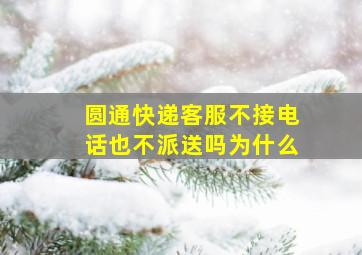 圆通快递客服不接电话也不派送吗为什么